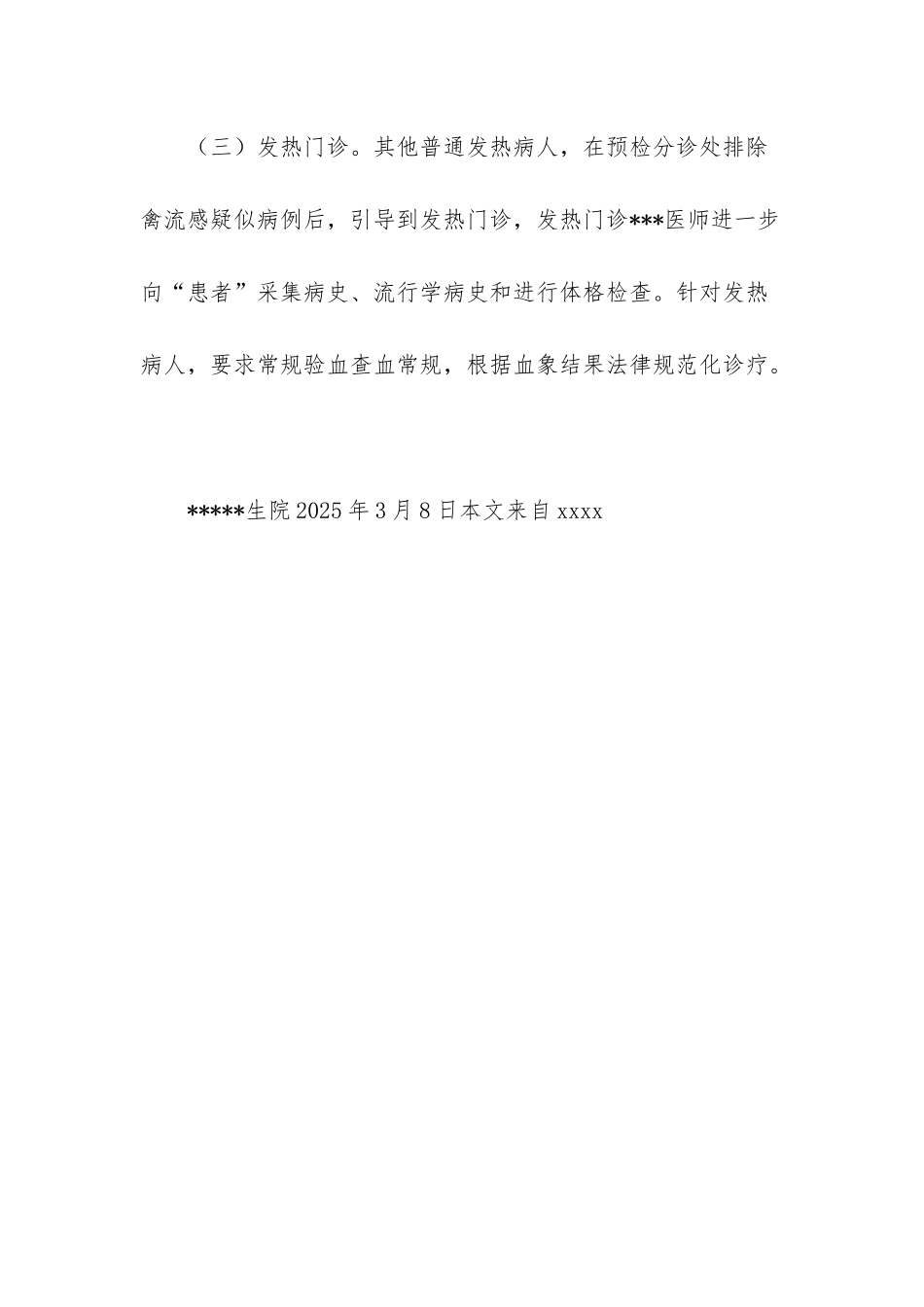 （三）发热门诊。其他普通发热病人，在预检分诊处排除禽流感疑似病例后，引导到发热门诊，发热门诊***医师进一步向“患者”采集病史、流行学病史和进行体格检查。针对发热病人，要求常规验血查血常规，根据血象结果法律规范化诊疗。

*****生院 2025 年 3 月 8 日本文来自 xxxx